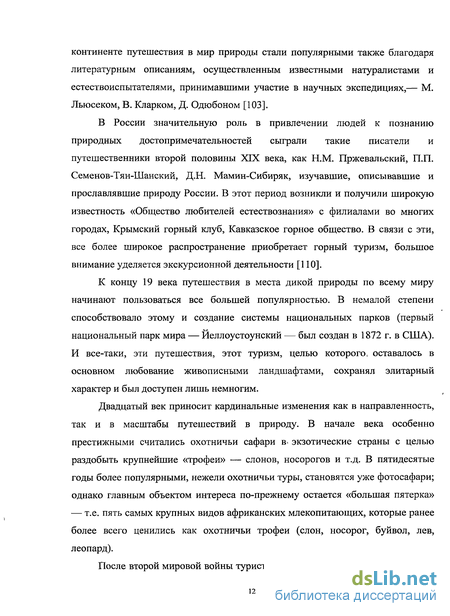 континенте путешествия в мир природы стали популярными также благодаря литературным описаниям, осуществленным известными натуралистами и естествоиспытателями, принимавшими участие в научных экспедициях,— М. Льюсеком, В. Кларком, Д. Одюбоном [103].

В России значительную роль в привлечении людей к познанию природных достопримечательностей сыграли такие писатели и путешественники второй половины XIX века, как Н.М. Пржевальский, П.П. Семенов-Тян-Шанский, Д.Н. Мамин-Сибиряк, изучавшие, описывавшие и прославлявшие природу России. В этот период возникли и получили широкую известность «Общество любителей естествознания» с филиалами во многих городах, Крымский горный клуб, Кавказское горное общество. В связи с эти, все более широкое распространение приобретает горный туризм, большое внимание уделяется экскурсионной деятельности [110].

К концу 19 века путешествия в места дикой природы по всему миру начинают пользоваться все большей популярностью. В немалой степени способствовало этому и создание системы национальных парков (первый национальный парк мира — Йеллоустоунский — был создан в 1872 г. в США). И все-таки, эти путешествия, этот туризм, целью которого оставалось в основном любование живописными ландшафтами, сохранял элитарный характер и был доступен лишь немногим.

Двадцатый век приносит кардинальные изменения как в направленность, так и в масштабы путешествий в природу. В начале века особенно престижными считались охотничьи сафари в экзотические страны с целью раздобыть крупнейшие «трофеи» — слонов, носорогов и т.д. В пятидесятые годы более популярными, нежели охотничьи туры, становятся уже фотосафари; однако главным объектом интереса по-прежнему остается «большая пятерка» — т.е. пять самых крупных видов африканских млекопитающих, которые ранее более всего ценились как охотничьи трофеи (слон, носорог, буйвол, лев, леопард).

После второй мировой войны турист

12

dsLib.net
библиотека диссертаций